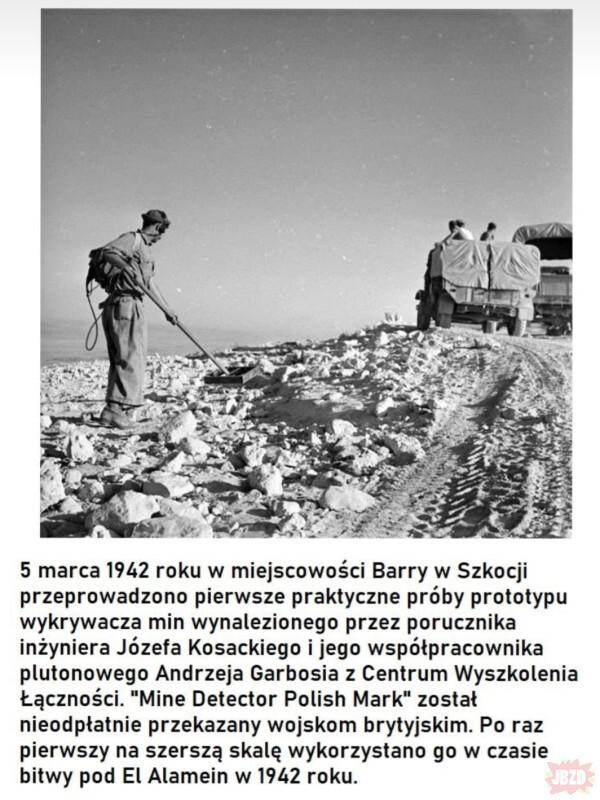 5 marca 1942 roku w miejscowości Barry w Szkocji przeprowadzono pierwsze praktyczne próby prototypu wykrywacza min wynalezionego przez porucznika inżyniera Józefa Kosackiego i jego współpracownika plutonowego Andrzeja Garbosia z Centrum Wyszkolenia Łączności. "Mine Detector Polish Mark" został nieodpłatnie przekazany wojskom brytyjskim. Po raz pierwszy na szerszą skalę wykorzystano go w czasie bitwy pod El Alamein w 1942 roku.

JBZD